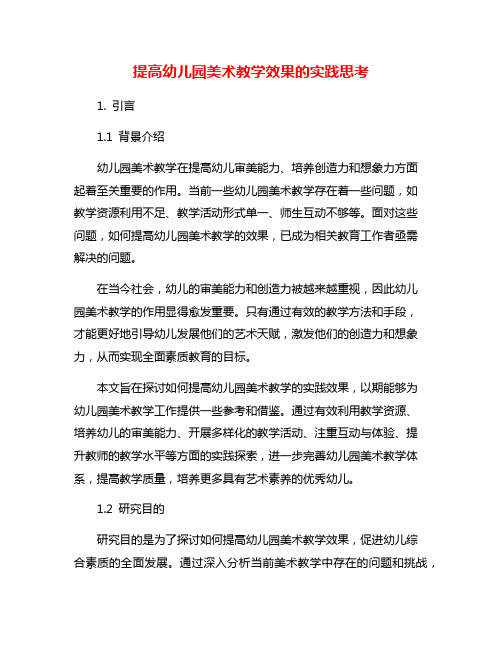 提高幼儿园美术教学效果的实践思考

1. 引言

1.1 背景介绍

幼儿园美术教学在提高幼儿审美能力、培养创造力和想象力方面起着至关重要的作用。当前一些幼儿园美术教学存在着一些问题，如教学资源利用不足、教学活动形式单一、师生互动不够等。面对这些问题，如何提高幼儿园美术教学的效果，已成为相关教育工作者亟需解决的问题。

在当今社会，幼儿的审美能力和创造力被越来越重视，因此幼儿园美术教学的作用显得愈发重要。只有通过有效的教学方法和手段，才能更好地引导幼儿发展他们的艺术天赋，激发他们的创造力和想象力，从而实现全面素质教育的目标。

本文旨在探讨如何提高幼儿园美术教学的实践效果，以期能够为幼儿园美术教学工作提供一些参考和借鉴。通过有效利用教学资源、培养幼儿的审美能力、开展多样化的教学活动、注重互动与体验、提升教师的教学水平等方面的实践探索，进一步完善幼儿园美术教学体系，提高教学质量，培养更多具有艺术素养的优秀幼儿。

1.2 研究目的

研究目的是为了探讨如何提高幼儿园美术教学效果，促进幼儿综合素质的全面发展。通过深入分析当前美术教学中存在的问题和挑战，